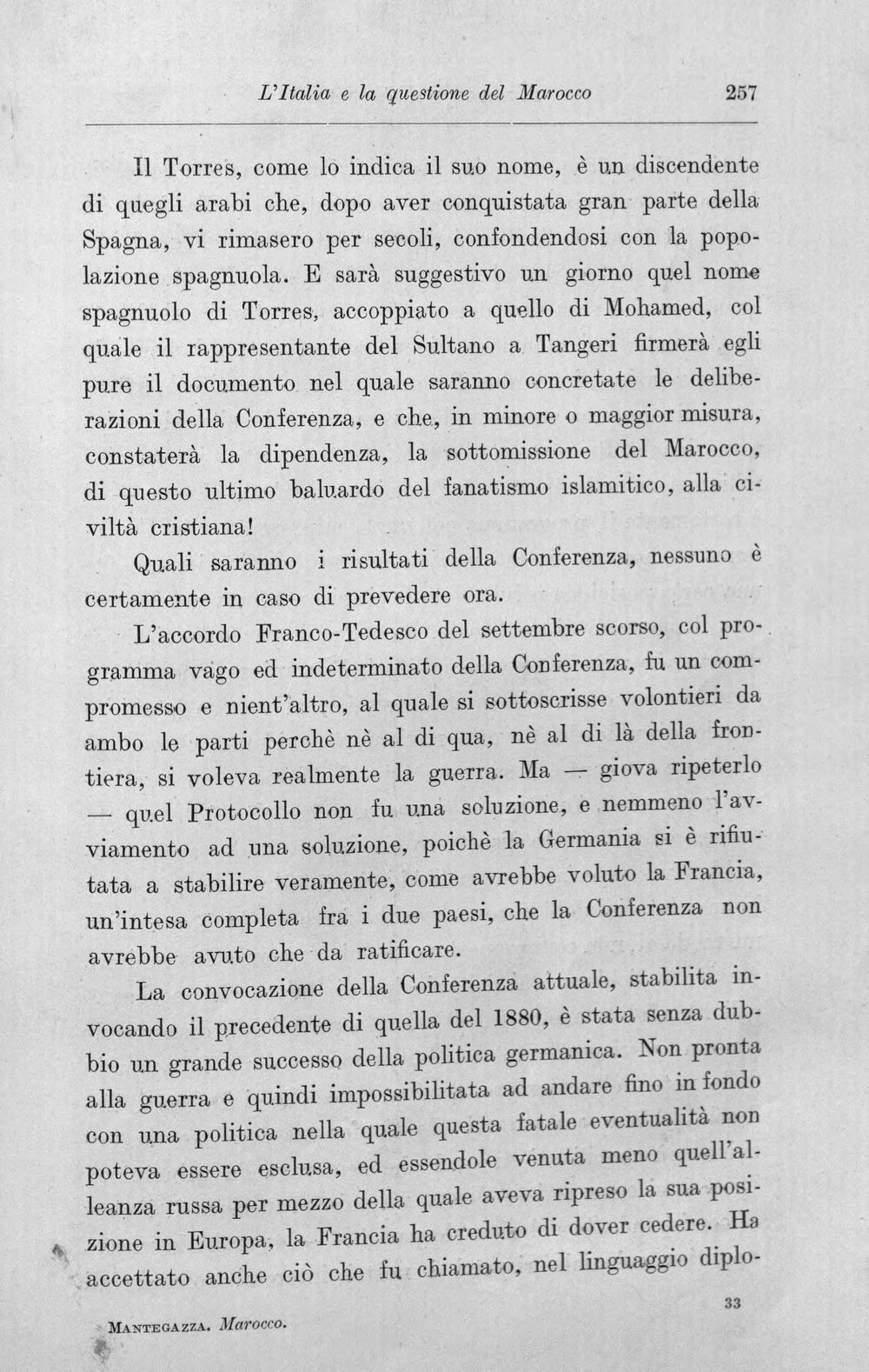 L'Italia e la questione del Marocco 257

Il Torres, come lo indica il suo nome, è un discendente di quegli arabi che, dopo aver conquistata gran parte della Spagna, vi rimasero per secoli, confondendosi con la popolazione spagnuola. E sarà suggestivo un giorno quel nome spagnuolo di Torres, accoppiato a quello di Mohamed, col quale il rappresentante del Sultano a Tangeri firmerà egli pure il documento nel quale saranno concretate le deliberazioni della Conferenza, e che, in minore o maggior misura, constaterà la dipendenza, la sottomissione del Marocco, di questo ultimo baluardo del fanatismo islamitico, alla civiltà cristiana!

Quali saranno i risultati della Conferenza, nessuno è certamente in caso di prevedere ora.

L'accordo Franco-Tedesco del settembre scorso, col programma vago ed indeterminato della Conferenza, fu un compromesso e nient'altro, al quale si sottoscrisse volontieri da ambo le parti perchè nè al di qua, nè al di là della frontiera, si voleva realmente la guerra. Ma — giova ripeterlo — quel Protocollo non fu una soluzione, e nemmeno l'avviamento ad una soluzione, poichè la Germania si è rifiutata a stabilire veramente, come avrebbe voluto la Francia, un'intesa completa fra i due paesi, che la Conferenza non avrebbe avuto che da ratificare.

La convocazione della Conferenza attuale, stabilita invocando il precedente di quella del 1880, è stata senza dubbio un grande successo della politica germanica. Non pronta alla guerra e quindi impossibilitata ad andare fino in fondo con una politica nella quale questa fatale eventualità non poteva essere esclusa, ed essendole venuta meno quell'alleanza russa per mezzo della quale aveva ripreso la sua posizione in Europa, la Francia ha creduto di dover cedere. Ha accettato anche ciò che fu chiamato, nel linguaggio diplo-

Mantegazza. Marocco. 33